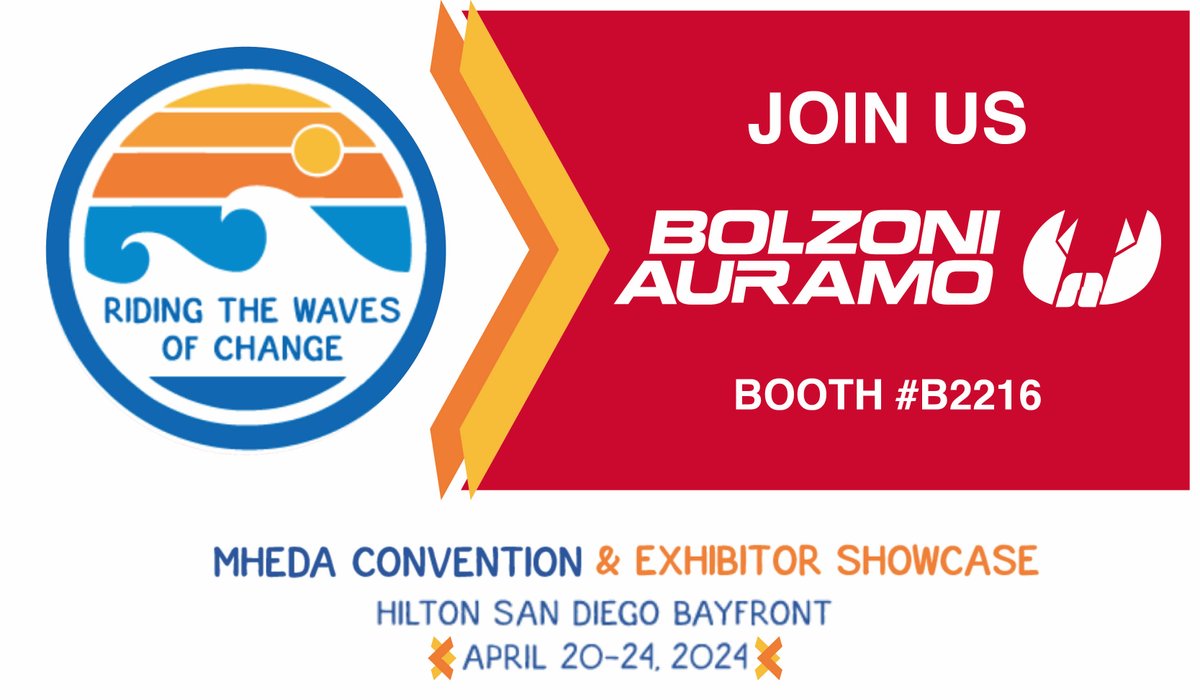 RIDING THE WAVES OF CHANGE

JOIN US

BOLZONI AURAMO

BOOTH #B2216

MHEDA CONVENTION & EXHIBITOR SHOWCASE
HILTON SAN DIEGO BAYFRONT
APRIL 20-24, 2024